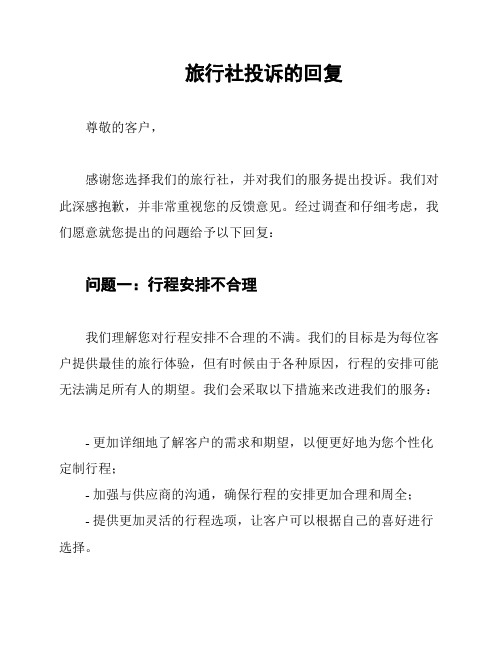 旅行社投诉的回复

尊敬的客户，

感谢您选择我们的旅行社，并对我们的服务提出投诉。我们对此深感抱歉，并非常重视您的反馈意见。经过调查和仔细考虑，我们愿意就您提出的问题给予以下回复：

问题一：行程安排不合理

我们理解您对行程安排不合理的不满。我们的目标是为每位客户提供最佳的旅行体验，但有时候由于各种原因，行程的安排可能无法满足所有人的期望。我们会采取以下措施来改进我们的服务：

- 更加详细地了解客户的需求和期望，以便更好地为您个性化定制行程；
- 加强与供应商的沟通，确保行程的安排更加合理和周全；
- 提供更加灵活的行程选项，让客户可以根据自己的喜好进行选择。